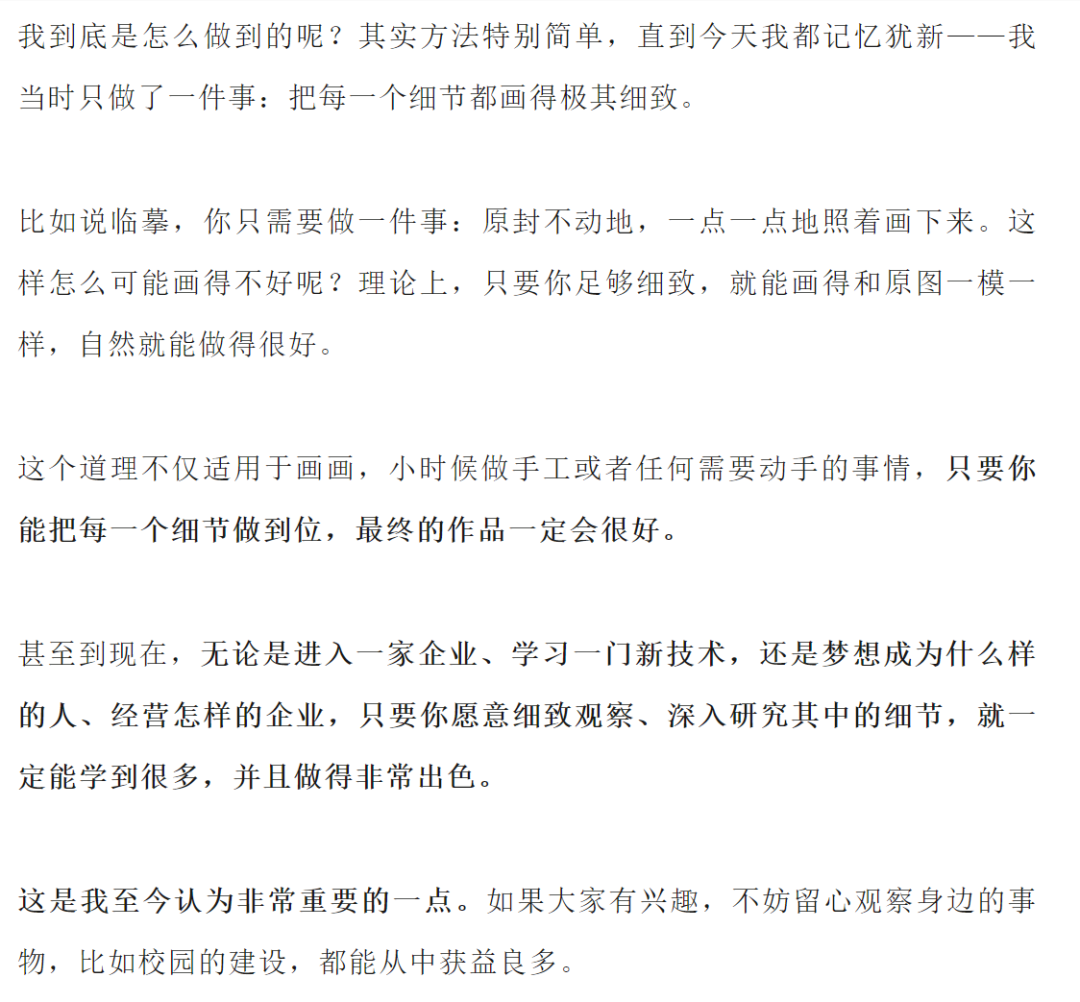 我到底是怎么做到的呢？其实方法特别简单，直到今天我都记忆犹新——我当时只做了一件事：把每一个细节都画得极其细致。

比如说临摹，你只需要做一件事：原封不动地，一点一点地照着画下来。这样怎么可能画得不好呢？理论上，只要你足够细致，就能画得和原图一模一样，自然就能做得很好。

这个道理不仅适用于画画，小时候做手工或者任何需要动手的事情，只要你能把每一个细节做到位，最终的作品一定会很好。

甚至到现在，无论是进入一家企业、学习一门新技术，还是梦想成为什么样的人、经营怎样的企业，只要你愿意细致观察、深入研究其中的细节，就一定能学到很多，并且做得非常出色。

这是我至今认为非常重要的一点。如果大家有兴趣，不妨留心观察身边的事物，比如校园的建设，都能从中获益良多。